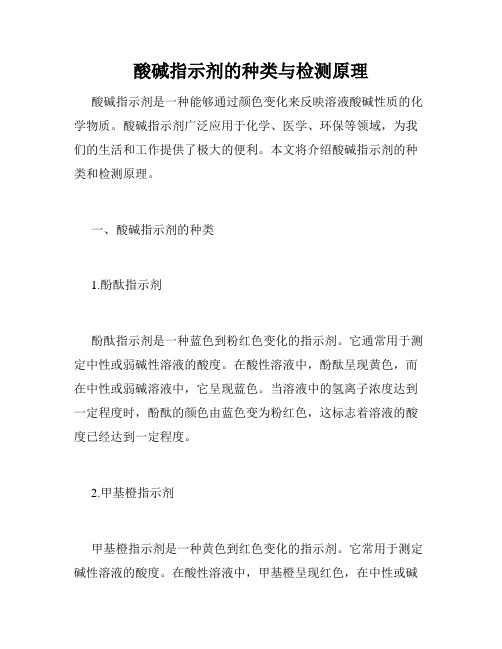 酸碱指示剂的种类与检测原理

酸碱指示剂是一种能够通过颜色变化来反映溶液酸碱性质的化学物质。酸碱指示剂广泛应用于化学、医学、环保等领域，为我们的生活和工作提供了极大的便利。本文将介绍酸碱指示剂的种类和检测原理。

一、酸碱指示剂的种类

1.酚酞指示剂

酚酞指示剂是一种蓝色到粉红色变化的指示剂。它通常用于测定中性或弱碱性溶液的酸度。在酸性溶液中，酚酞呈现黄色，而在中性或弱碱溶液中，它呈现蓝色。当溶液中的氢离子浓度达到一定程度时，酚酞的颜色由蓝色变为粉红色，这标志着溶液的酸度已经达到一定程度。

2.甲基橙指示剂

甲基橙指示剂是一种黄色到红色变化的指示剂。它常用于测定碱性溶液的酸度。在酸性溶液中，甲基橙呈现红色，在中性或碱